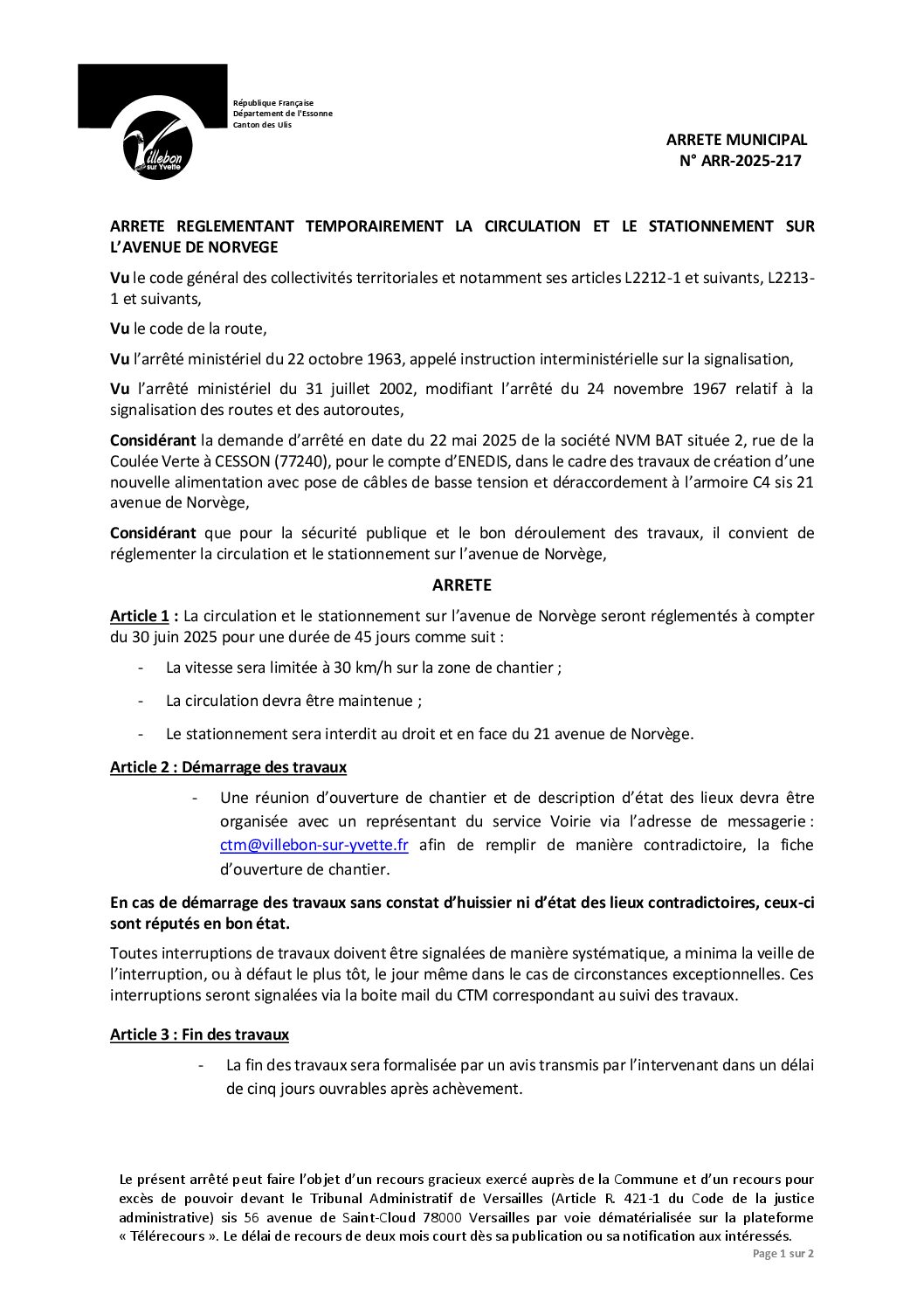 Villebon sur Yvette

République Française
Département de l'Essonne
Canton des Ulis

ARRETE MUNICIPAL
N° ARR-2025-217

ARRETE REGLEMENTANT TEMPORAIREMENT LA CIRCULATION ET LE STATIONNEMENT SUR L'AVENUE DE NORVEGE

Vu le code général des collectivités territoriales et notamment ses articles L2212-1 et suivants, L2213-1 et suivants,

Vu le code de la route,

Vu l'arrêté ministériel du 22 octobre 1963, appelé instruction interministérielle sur la signalisation,

Vu l'arrêté ministériel du 31 juillet 2002, modifiant l'arrêté du 24 novembre 1967 relatif à la signalisation des routes et des autoroutes,

Considérant la demande d'arrêté en date du 22 mai 2025 de la société NVM BAT située 2, rue de la Coulée Verte à CESSON (77240), pour le compte d'ENEDIS, dans le cadre des travaux de création d'une nouvelle alimentation avec pose de câbles de basse tension et déraccordement à l'armoire C4 sis 21 avenue de Norvège,

Considérant que pour la sécurité publique et le bon déroulement des travaux, il convient de réglementer la circulation et le stationnement sur l'avenue de Norvège,

ARRETE

Article 1 : La circulation et le stationnement sur l'avenue de Norvège seront réglementés à compter du 30 juin 2025 pour une durée de 45 jours comme suit :

- La vitesse sera limitée à 30 km/h sur la zone de chantier ;

- La circulation devra être maintenue ;

- Le stationnement sera interdit au droit et en face du 21 avenue de Norvège.

Article 2 : Démarrage des travaux

- Une réunion d'ouverture de chantier et de description d'état des lieux devra être organisée avec un représentant du service Voirie via l'adresse de messagerie : ctm@villebon-sur-yvette.fr afin de remplir de manière contradictoire, la fiche d'ouverture de chantier.

En cas de démarrage des travaux sans constat d'huissier ni d'état des lieux contradictoires, ceux-ci sont réputés en bon état.

Toutes interruptions de travaux doivent être signalées de manière systématique, a minima la veille de l'interruption, ou à défaut le plus tôt, le jour même dans le cas de circonstances exceptionnelles. Ces interruptions seront signalées via la boite mail du CTM correspondant au suivi des travaux.

Article 3 : Fin des travaux

- La fin des travaux sera formalisée par un avis transmis par l'intervenant dans un délai de cinq jours ouvrables après achèvement.

Le présent arrêté peut faire l'objet d'un recours gracieux exercé auprès de la Commune et d'un recours pour excès de pouvoir devant le Tribunal Administratif de Versailles (Article R. 421-1 du Code de la justice administrative) sis 56 avenue de Saint-Cloud 78000 Versailles par voie dématérialisée sur la plateforme « Télérecours ». Le délai de recours de deux mois court dès sa publication ou sa notification aux intéressés.

Page 1 sur 2